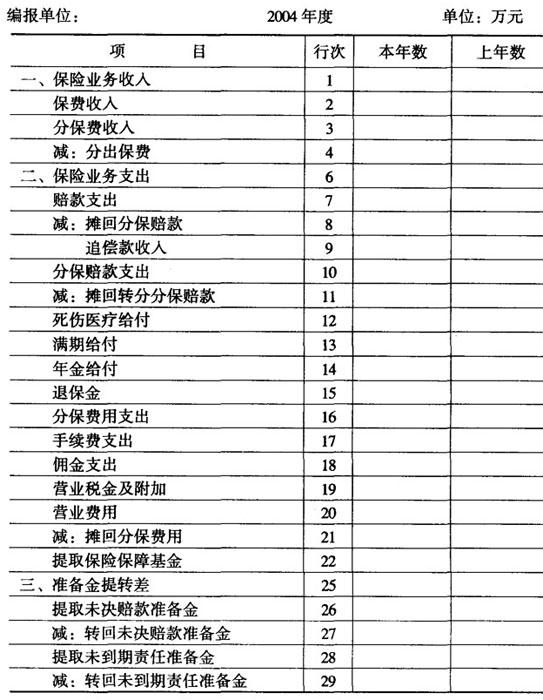 编报单位：　　　　2004 年度　　　　单位：万元

| 项　　目 | 行次 | 本年数 | 上年数 |
|---|---|---|---|
| 一、保险业务收入 | 1 | | |
| 保费收入 | 2 | | |
| 分保费收入 | 3 | | |
| 减：分出保费 | 4 | | |
| 二、保险业务支出 | 6 | | |
| 赔款支出 | 7 | | |
| 减：摊回分保赔款 | 8 | | |
| 追偿款收入 | 9 | | |
| 分保赔款支出 | 10 | | |
| 减：摊回转分分保赔款 | 11 | | |
| 死伤医疗给付 | 12 | | |
| 满期给付 | 13 | | |
| 年金给付 | 14 | | |
| 退保金 | 15 | | |
| 分保费用支出 | 16 | | |
| 手续费支出 | 17 | | |
| 佣金支出 | 18 | | |
| 营业税金及附加 | 19 | | |
| 营业费用 | 20 | | |
| 减：摊回分保费用 | 21 | | |
| 提取保险保障基金 | 22 | | |
| 三、准备金提转差 | 25 | | |
| 提取未决赔款准备金 | 26 | | |
| 减：转回未决赔款准备金 | 27 | | |
| 提取未到期责任准备金 | 28 | | |
| 减：转回未到期责任准备金 | 29 | | |